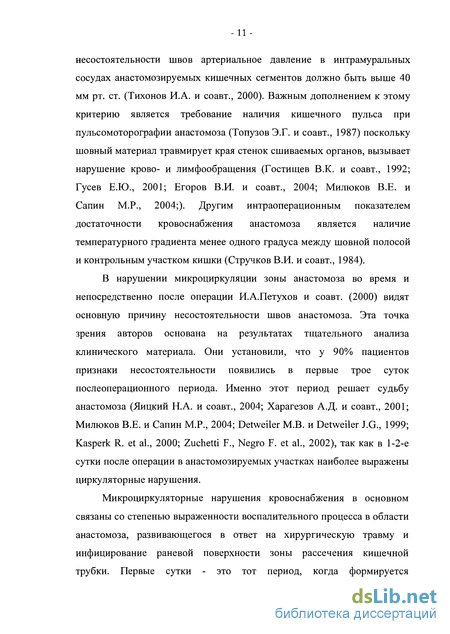 - 11 -

несостоятельности швов артериальное давление в интрамуральных сосудах анастомозируемых кишечных сегментов должно быть выше 40 мм рт. ст. (Тихонов И.А. и соавт., 2000). Важным дополнением к этому критерию является требование наличия кишечного пульса при пульсомоторографии анастомоза (Топузов Э.Г. и соавт., 1987) поскольку шовный материал травмирует края стенок сшиваемых органов, вызывает нарушение крово- и лимфообращения (Гостищев В.К. и соавт., 1992; Гусев Е.Ю., 2001; Егоров В.И. и соавт., 2004; Милюков В.Е. и Сапин М.Р., 2004;). Другим интраоперационным показателем достаточности кровоснабжения анастомоза является наличие температурного градиента менее одного градуса между шовной полосой и контрольным участком кишки (Стручков В.И. и соавт., 1984).

В нарушении микроциркуляции зоны анастомоза во время и непосредственно после операции И.А.Петухов и соавт. (2000) видят основную причину несостоятельности швов анастомоза. Эта точка зрения авторов основана на результатах тщательного анализа клинического материала. Они установили, что у 90% пациентов признаки несостоятельности появились в первые трое суток послеоперационного периода. Именно этот период решает судьбу анастомоза (Яицкий Н.А. и соавт., 2004; Харагезов А.Д. и соавт., 2001; Милюков В.Е. и Сапин М.Р., 2004; Detweiler M.B. и Detweiler J.G., 1999; Kasperk R. et al., 2000; Zuchetti F., Negro F. et al., 2002), так как в 1-2-е сутки после операции в анастомозируемых участках наиболее выражены циркуляторные нарушения.

Микроциркуляторные нарушения кровоснабжения в основном связаны со степенью выраженности воспалительного процесса в области анастомоза, развивающегося в ответ на хирургическую травму и инфицирование раневой поверхности зоны рассечения кишечной трубки. Первые сутки - это тот период, когда формируется

dsLib.net
библиотека диссертаций